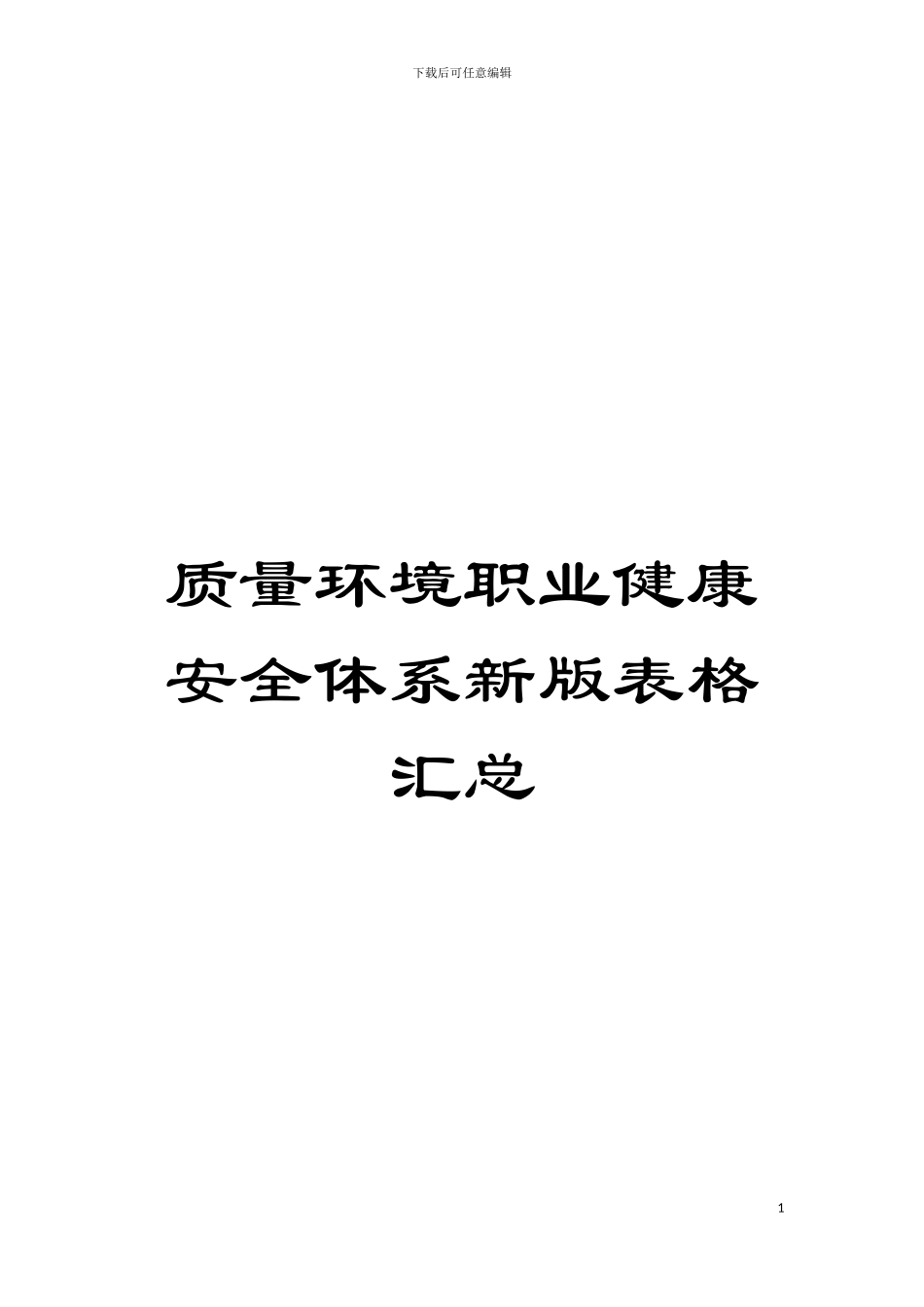 下载后可任意编辑

质量环境职业健康安全体系新版表格汇总

1